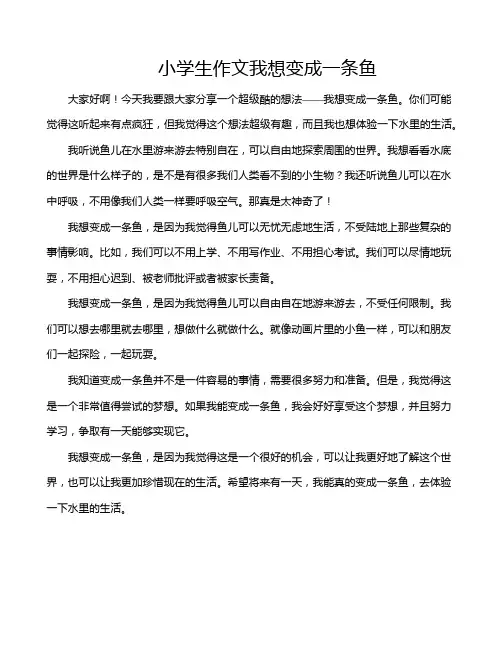 小学生作文我想变成一条鱼

大家好啊！今天我要跟大家分享一个超级酷的想法——我想变成一条鱼。你们可能觉得这听起来有点疯狂，但我觉得这个想法超级有趣，而且我也想体验一下水里的生活。

我听说鱼儿在水里游来游去特别自在，可以自由地探索周围的世界。我想看看水底的世界是什么样子的，是不是有很多我们人类看不到的小生物？我还听说鱼儿可以在水中呼吸，不用像我们人类一样要呼吸空气。那真是太神奇了！

我想变成一条鱼，是因为我觉得鱼儿可以无忧无虑地生活，不受陆地上那些复杂的事情影响。比如，我们可以不用上学、不用写作业、不用担心考试。我们可以尽情地玩耍，不用担心迟到、被老师批评或者被家长责备。

我想变成一条鱼，是因为我觉得鱼儿可以自由自在地游来游去，不受任何限制。我们可以想去哪里就去哪里，想做什么就做什么。就像动画片里的小鱼一样，可以和朋友们一起探险，一起玩耍。

我知道变成一条鱼并不是一件容易的事情，需要很多努力和准备。但是，我觉得这是一个非常值得尝试的梦想。如果我能变成一条鱼，我会好好享受这个梦想，并且努力学习，争取有一天能够实现它。

我想变成一条鱼，是因为我觉得这是一个很好的机会，可以让我更好地了解这个世界，也可以让我更加珍惜现在的生活。希望将来有一天，我能真的变成一条鱼，去体验一下水里的生活。